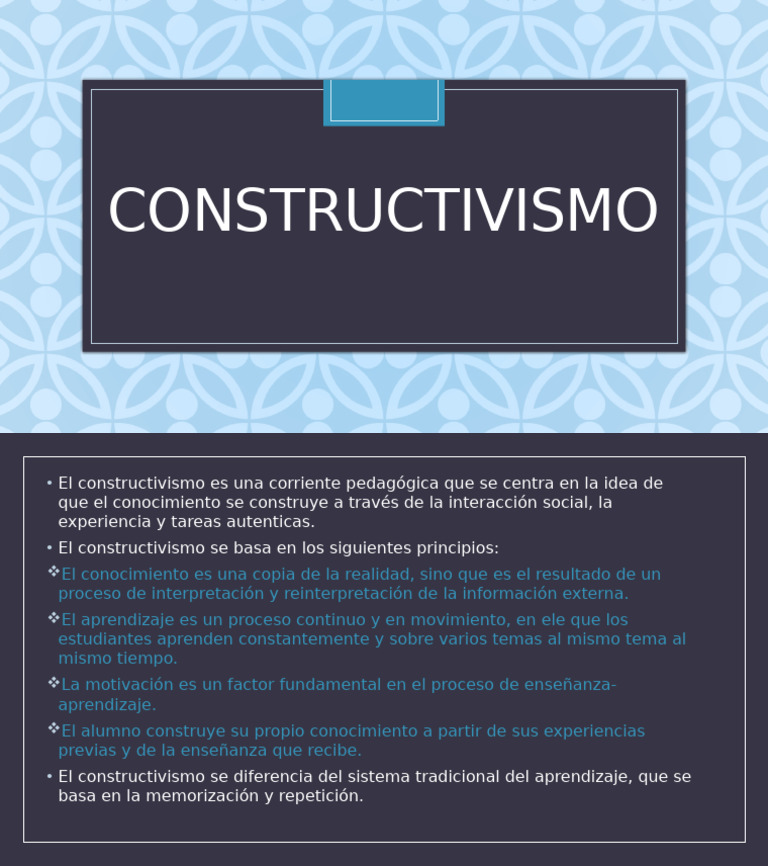 CONSTRUCTIVISMO

• El constructivismo es una corriente pedagógica que se centra en la idea de que el conocimiento se construye a través de la interacción social, la experiencia y tareas autenticas.

• El constructivismo se basa en los siguientes principios:

❖El conocimiento es una copia de la realidad, sino que es el resultado de un proceso de interpretación y reinterpretación de la información externa.

❖El aprendizaje es un proceso continuo y en movimiento, en ele que los estudiantes aprenden constantemente y sobre varios temas al mismo tema al mismo tiempo.

❖La motivación es un factor fundamental en el proceso de enseñanza-aprendizaje.

❖El alumno construye su propio conocimiento a partir de sus experiencias previas y de la enseñanza que recibe.

• El constructivismo se diferencia del sistema tradicional del aprendizaje, que se basa en la memorización y repetición.